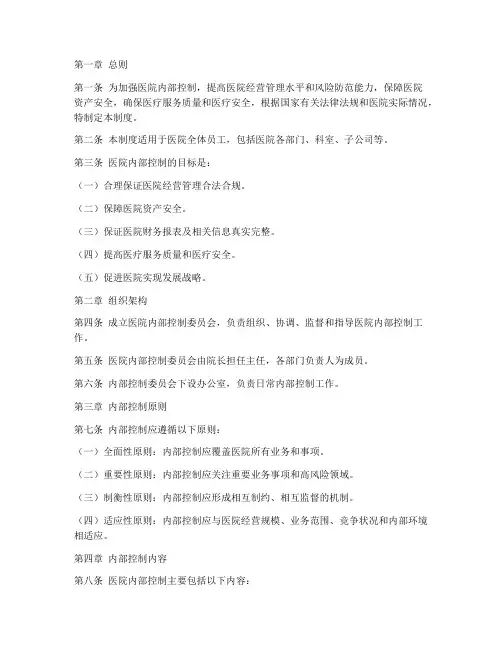 第一章 总则

第一条 为加强医院内部控制，提高医院经营管理水平和风险防范能力，保障医院资产安全，确保医疗服务质量和医疗安全，根据国家有关法律法规和医院实际情况，特制定本制度。

第二条 本制度适用于医院全体员工，包括医院各部门、科室、子公司等。

第三条 医院内部控制的目标是：

（一）合理保证医院经营管理合法合规。

（二）保障医院资产安全。

（三）保证医院财务报表及相关信息真实完整。

（四）提高医疗服务质量和医疗安全。

（五）促进医院实现发展战略。

第二章 组织架构

第四条 成立医院内部控制委员会，负责组织、协调、监督和指导医院内部控制工作。

第五条 医院内部控制委员会由院长担任主任，各部门负责人为成员。

第六条 内部控制委员会下设办公室，负责日常内部控制工作。

第三章 内部控制原则

第七条 内部控制应遵循以下原则：

（一）全面性原则：内部控制应覆盖医院所有业务和事项。

（二）重要性原则：内部控制应关注重要业务事项和高风险领域。

（三）制衡性原则：内部控制应形成相互制约、相互监督的机制。

（四）适应性原则：内部控制应与医院经营规模、业务范围、竞争状况和内部环境相适应。

第四章 内部控制内容

第八条 医院内部控制主要包括以下内容：